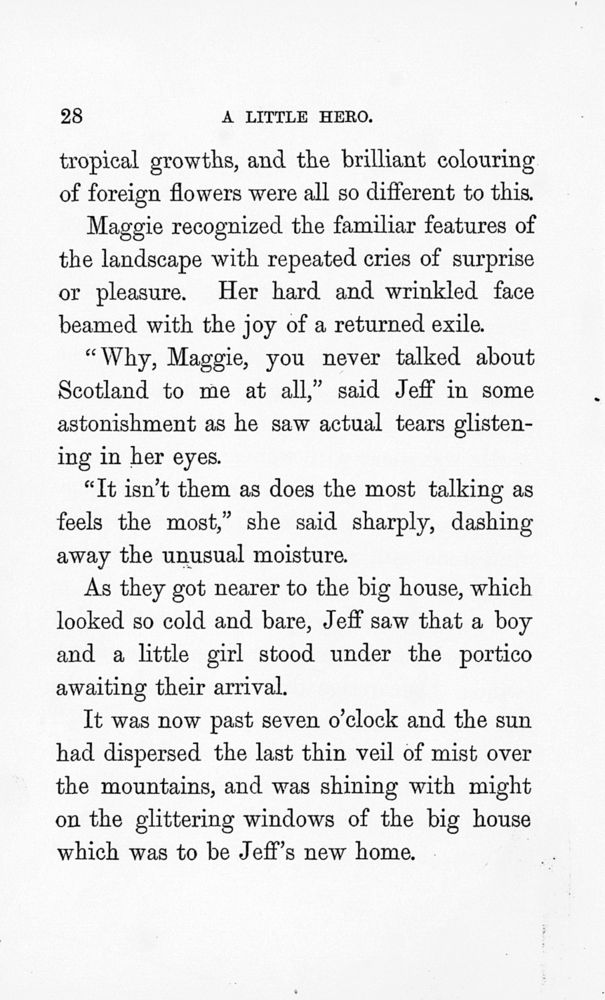 28 A LITTLE HERO.

tropical growths, and the brilliant colouring of foreign flowers were all so different to this.

Maggie recognized the familiar features of the landscape with repeated cries of surprise or pleasure. Her hard and wrinkled face beamed with the joy of a returned exile.

"Why, Maggie, you never talked about Scotland to me at all," said Jeff in some astonishment as he saw actual tears glistening in her eyes.

"It isn't them as does the most talking as feels the most," she said sharply, dashing away the unusual moisture.

As they got nearer to the big house, which looked so cold and bare, Jeff saw that a boy and a little girl stood under the portico awaiting their arrival.

It was now past seven o'clock and the sun had dispersed the last thin veil of mist over the mountains, and was shining with might on the glittering windows of the big house which was to be Jeff's new home.